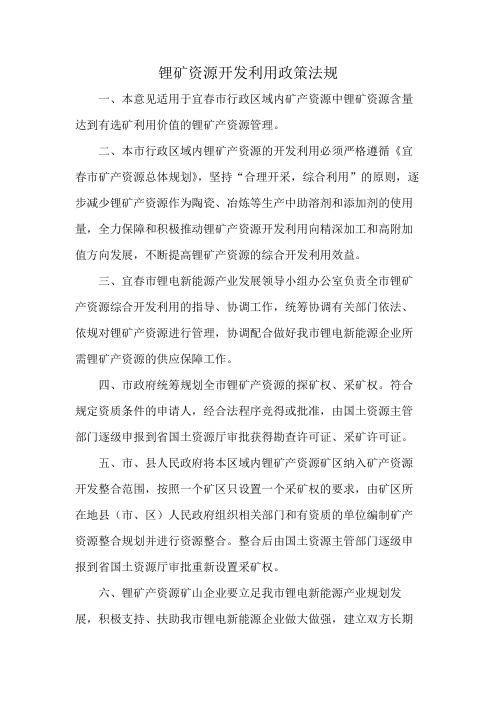 锂矿资源开发利用政策法规

一、本意见适用于宜春市行政区域内矿产资源中锂矿资源含量达到有选矿利用价值的锂矿产资源管理。

二、本市行政区域内锂矿产资源的开发利用必须严格遵循《宜春市矿产资源总体规划》，坚持“合理开采，综合利用”的原则，逐步减少锂矿产资源作为陶瓷、冶炼等生产中助溶剂和添加剂的使用量，全力保障和积极推动锂矿产资源开发利用向精深加工和高附加值方向发展，不断提高锂矿产资源的综合开发利用效益。

三、宜春市锂电新能源产业发展领导小组办公室负责全市锂矿产资源综合开发利用的指导、协调工作，统筹协调有关部门依法、依规对锂矿产资源进行管理，协调配合做好我市锂电新能源企业所需锂矿产资源的供应保障工作。

四、市政府统筹规划全市锂矿产资源的探矿权、采矿权。符合规定资质条件的申请人，经合法程序竞得或批准，由国土资源主管部门逐级申报到省国土资源厅审批获得勘查许可证、采矿许可证。

五、市、县人民政府将本区域内锂矿产资源矿区纳入矿产资源开发整合范围，按照一个矿区只设置一个采矿权的要求，由矿区所在地县（市、区）人民政府组织相关部门和有资质的单位编制矿产资源整合规划并进行资源整合。整合后由国土资源主管部门逐级申报到省国土资源厅审批重新设置采矿权。

六、锂矿产资源矿山企业要立足我市锂电新能源产业规划发展，积极支持、扶助我市锂电新能源企业做大做强，建立双方长期